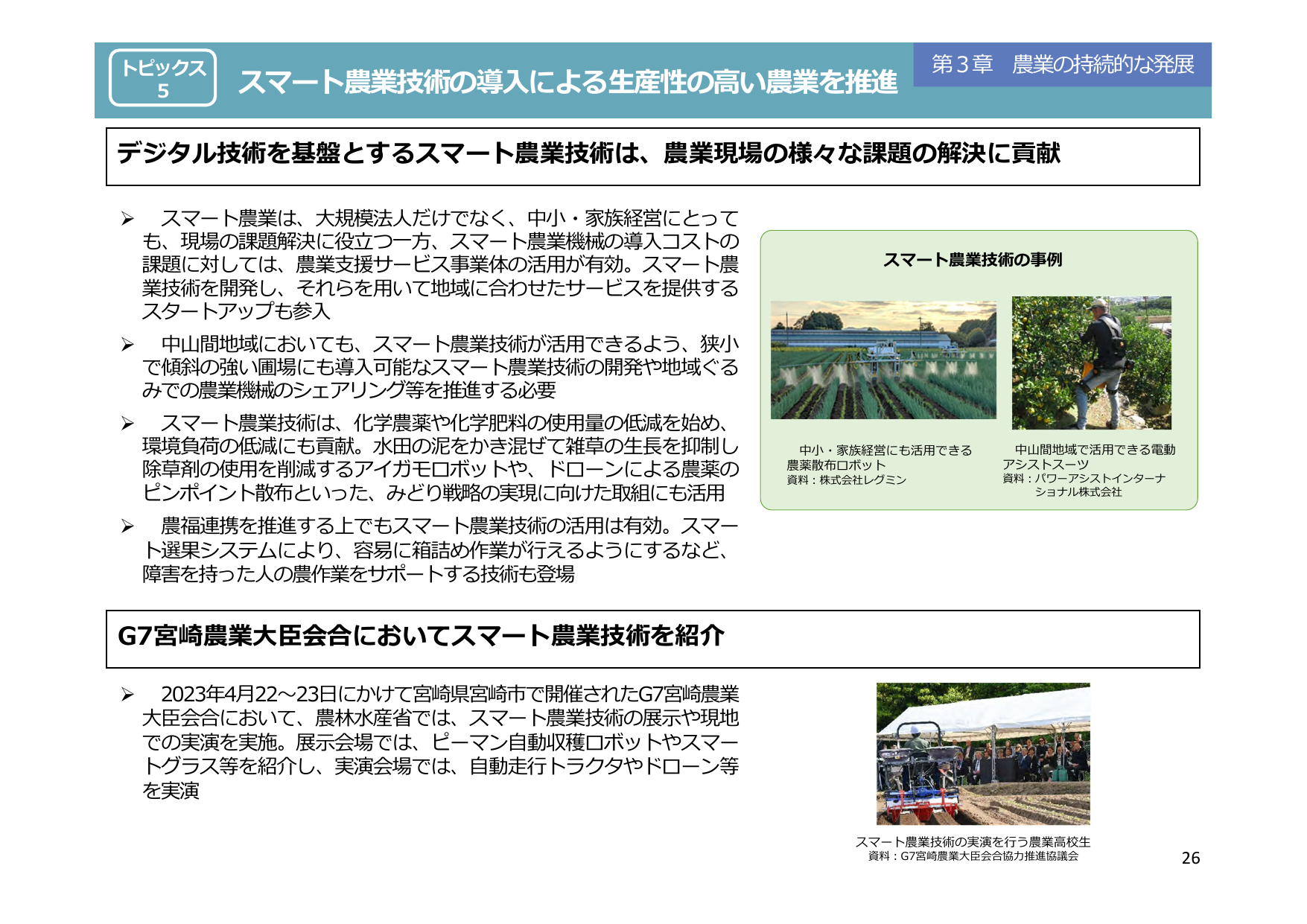 トピックス 5

スマート農業技術の導入による生産性の高い農業を推進

第３章　農業の持続的な発展

デジタル技術を基盤とするスマート農業技術は、農業現場の様々な課題の解決に貢献

➢ スマート農業は、大規模法人だけでなく、中小・家族経営にとっても、現場の課題解決に役立つ一方、スマート農業機械の導入コストの課題に対しては、農業支援サービス事業体の活用が有効。スマート農業技術を開発し、それらを用いて地域に合わせたサービスを提供するスタートアップも参入

➢ 中山間地域においても、スマート農業技術が活用できるよう、狭小で傾斜の強い圃場にも導入可能なスマート農業技術の開発や地域ぐるみでの農業機械のシェアリング等を推進する必要

➢ スマート農業技術は、化学農薬や化学肥料の使用量の低減を始め、環境負荷の低減にも貢献。水田の泥をかき混ぜて雑草の生長を抑制し除草剤の使用を削減するアイガモロボットや、ドローンによる農薬のピンポイント散布といった、みどり戦略の実現に向けた取組にも活用

➢ 農福連携を推進する上でもスマート農業技術の活用は有効。スマート選果システムにより、容易に箱詰め作業が行えるようにするなど、障害を持った人の農作業をサポートする技術も登場

スマート農業技術の事例

中小・家族経営にも活用できる農薬散布ロボット
資料：株式会社レグミン

中山間地域で活用できる電動アシストスーツ
資料：パワーアシストインターナショナル株式会社

G7宮崎農業大臣会合においてスマート農業技術を紹介

➢ 2023年4月22～23日にかけて宮崎県宮崎市で開催されたG7宮崎農業大臣会合において、農林水産省では、スマート農業技術の展示や現地での実演を実施。展示会場では、ピーマン自動収穫ロボットやスマートグラス等を紹介し、実演会場では、自動走行トラクタやドローン等を実演

スマート農業技術の実演を行う農業高校生
資料：G7宮崎農業大臣会合協力推進協議会

26